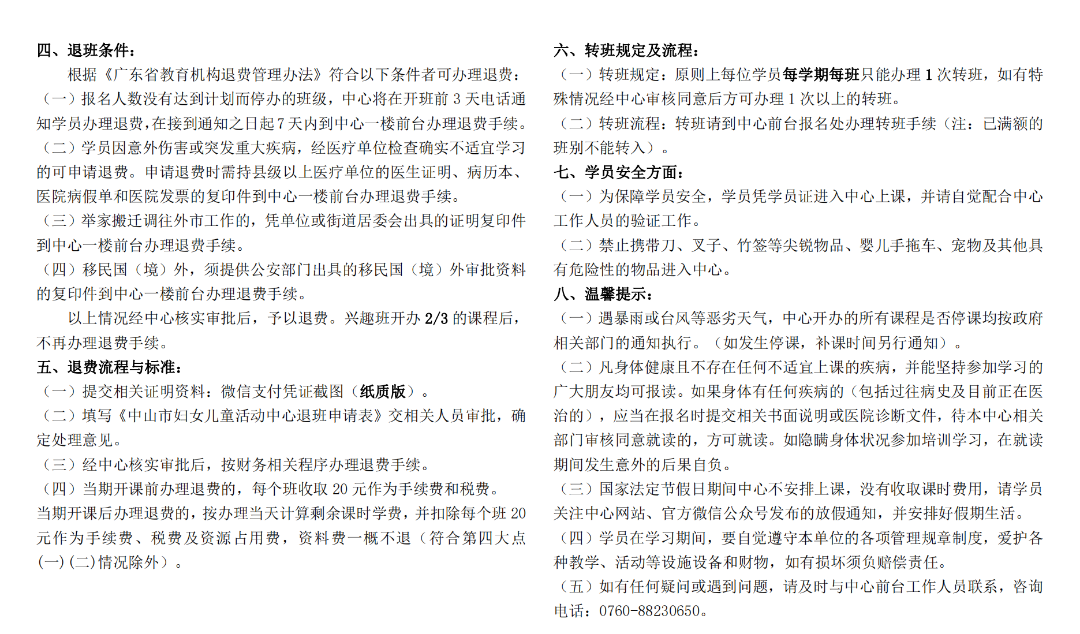 四、退班条件：

根据《广东省教育机构退费管理办法》符合以下条件者可办理退费：

（一）报名人数没有达到计划而停办的班级，中心将在开班前 3 天电话通知学员办理退费，在接到通知之日起 7 天内到中心一楼前台办理退费手续。

（二）学员因意外伤害或突发重大疾病，经医疗单位检查确实不适宜学习的可申请退费。申请退费时需持县级以上医疗单位的医生证明、病历本、医院病假单和医院发票的复印件到中心一楼前台办理退费手续。

（三）举家搬迁调往外市工作的，凭单位或街道居委会出具的证明复印件到中心一楼前台办理退费手续。

（四）移民国（境）外，须提供公安部门出具的移民国（境）外审批资料的复印件到中心一楼前台办理退费手续。

以上情况经中心核实审批后，予以退费。兴趣班开办 2/3 的课程后，不再办理退费手续。

五、退费流程与标准：

（一）提交相关证明资料：微信支付凭证截图（纸质版）。

（二）填写《中山市妇女儿童活动中心退班申请表》交相关人员审批，确定处理意见。

（三）经中心核实审批后，按财务相关程序办理退费手续。

（四）当期开课前办理退费的，每个班收取 20 元作为手续费和税费。

当期开课后办理退费的，按办理当天计算剩余课时学费，并扣除每个班 20 元作为手续费、税费及资源占用费，资料费一概不退（符合第四大点(一)(二)情况除外）。

六、转班规定及流程：

（一）转班规定：原则上每位学员每学期每班只能办理 1 次转班，如有特殊情况经中心审核同意后方可办理 1 次以上的转班。

（二）转班流程：转班请到中心前台报名处办理转班手续（注：已满额的班别不能转入）。

七、学员安全方面：

（一）为保障学员安全，学员凭学员证进入中心上课，并请自觉配合中心工作人员的验证工作。

（二）禁止携带刀、叉子、竹签等尖锐物品、婴儿手拖车、宠物及其他具有危险性的物品进入中心。

八、温馨提示：

（一）遇暴雨或台风等恶劣天气，中心开办的所有课程是否停课均按政府相关部门的通知执行。（如发生停课，补课时间另行通知）。

（二）凡身体健康且不存在任何不适宜上课的疾病，并能坚持参加学习的广大朋友均可报读。如果身体有任何疾病的（包括过往病史及目前正在医治的），应当在报名时提交相关书面说明或医院诊断文件，待本中心相关部门审核同意就读的，方可就读。如隐瞒身体状况参加培训学习，在就读期间发生意外的后果自负。

（三）国家法定节假日期间中心不安排上课，没有收取课时费用，请学员关注中心网站、官方微信公众号发布的放假通知，并安排好假期生活。

（四）学员在学习期间，要自觉遵守本单位的各项管理规章制度，爱护各种教学、活动等设施设备和财物，如有损坏须负赔偿责任。

（五）如有任何疑问或遇到问题，请及时与中心前台工作人员联系，咨询电话：0760-88230650。